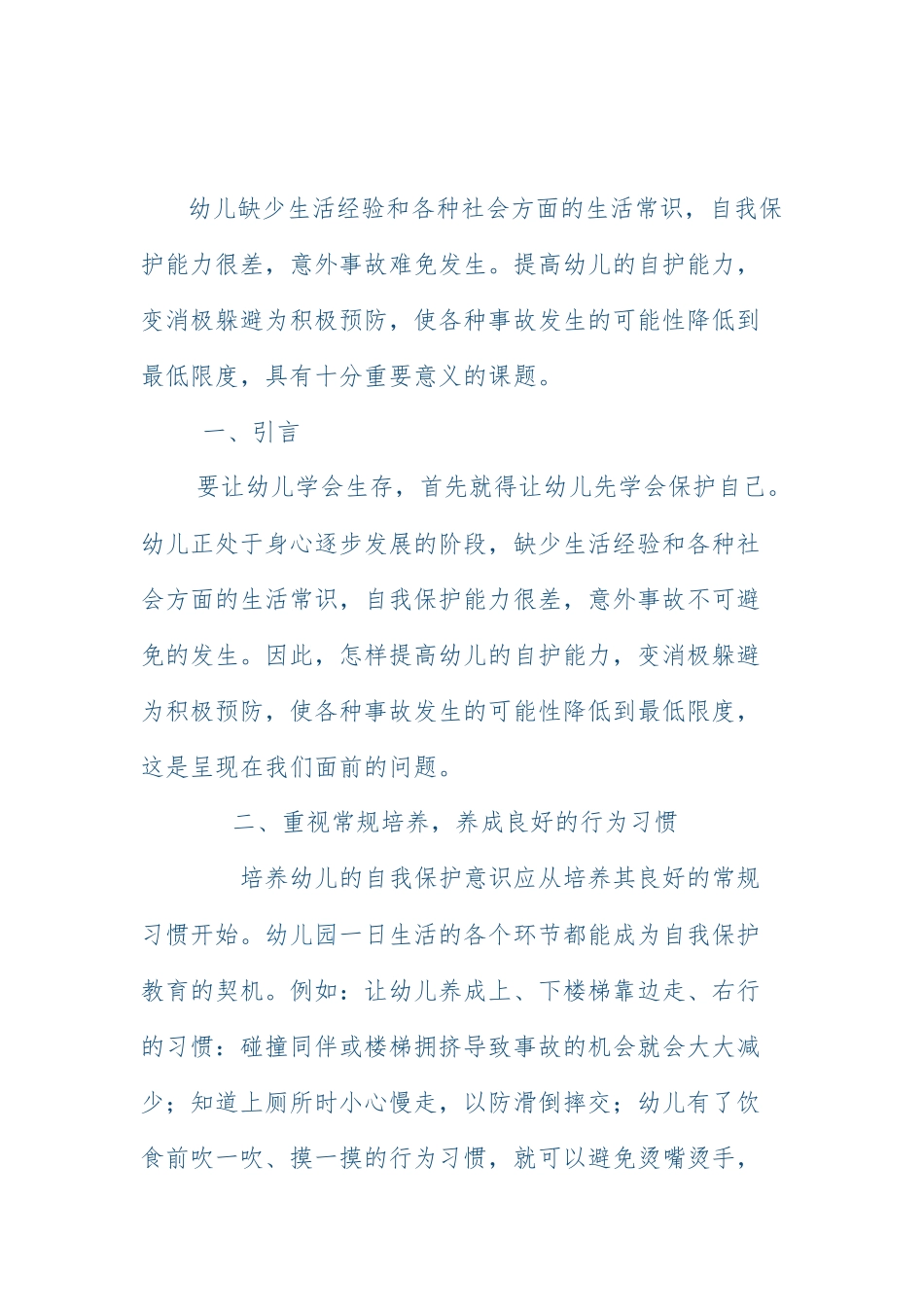 幼儿缺少生活经验和各种社会方面的生活常识，自我保护能力很差，意外事故难免发生。提高幼儿的自护能力，变消极躲避为积极预防，使各种事故发生的可能性降低到最低限度，具有十分重要意义的课题。

一、引言

要让幼儿学会生存，首先就得让幼儿先学会保护自己。幼儿正处于身心逐步发展的阶段，缺少生活经验和各种社会方面的生活常识，自我保护能力很差，意外事故不可避免的发生。因此，怎样提高幼儿的自护能力，变消极躲避为积极预防，使各种事故发生的可能性降低到最低限度，这是呈现在我们面前的问题。

二、重视常规培养，养成良好的行为习惯

培养幼儿的自我保护意识应从培养其良好的常规习惯开始。幼儿园一日生活的各个环节都能成为自我保护教育的契机。例如：让幼儿养成上、下楼梯靠边走、右行的习惯：碰撞同伴或楼梯拥挤导致事故的机会就会大大减少；知道上厕所时小心慢走，以防滑倒摔交；幼儿有了饮食前吹一吹、摸一摸的行为习惯，就可以避免烫嘴烫手，